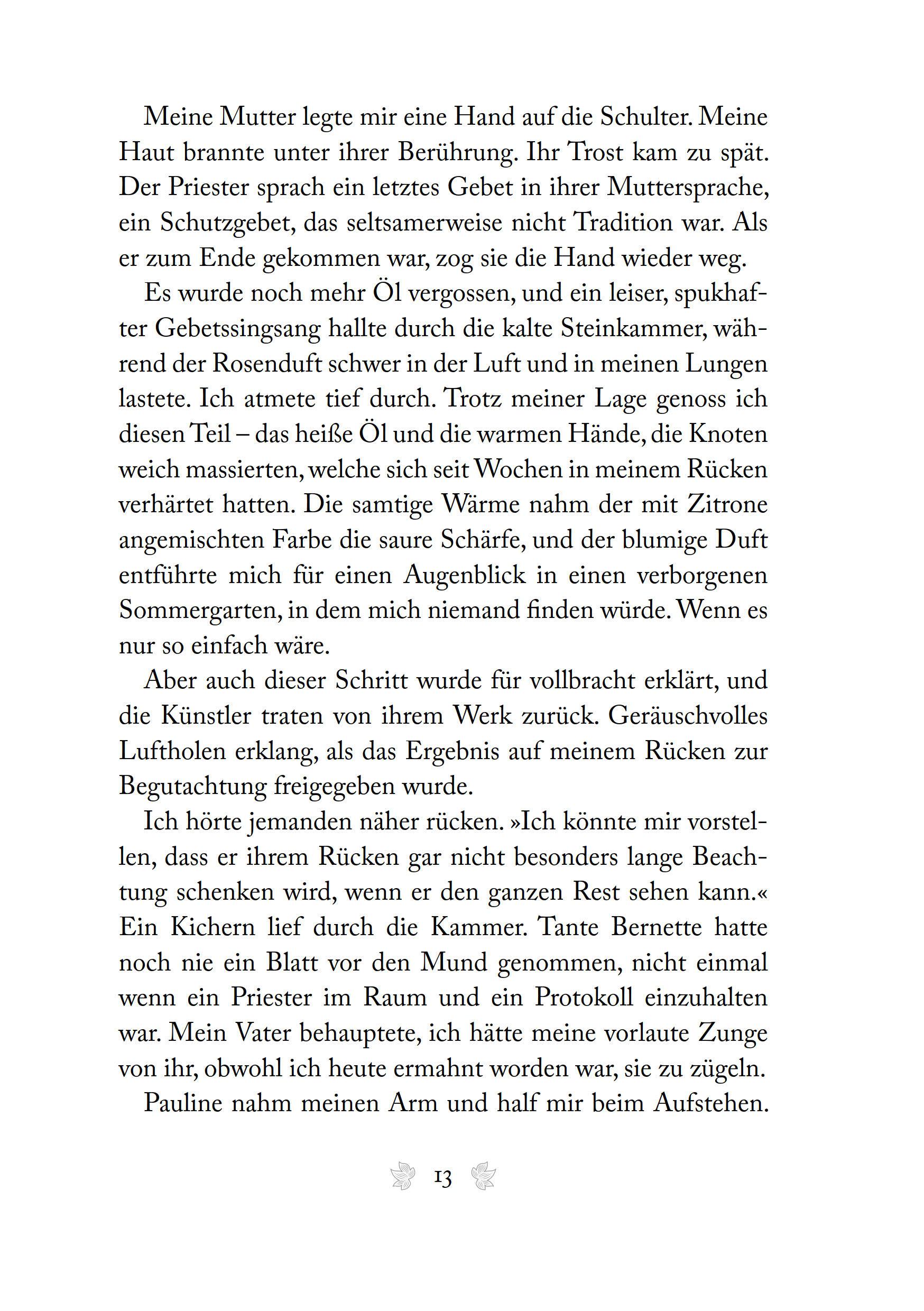 Meine Mutter legte mir eine Hand auf die Schulter. Meine Haut brannte unter ihrer Berührung. Ihr Trost kam zu spät. Der Priester sprach ein letztes Gebet in ihrer Muttersprache, ein Schutzgebet, das seltsamerweise nicht Tradition war. Als er zum Ende gekommen war, zog sie die Hand wieder weg.

Es wurde noch mehr Öl vergossen, und ein leiser, spukhafter Gebetssingsang hallte durch die kalte Steinkammer, während der Rosenduft schwer in der Luft und in meinen Lungen lastete. Ich atmete tief durch. Trotz meiner Lage genoss ich diesen Teil – das heiße Öl und die warmen Hände, die Knoten weich massierten, welche sich seit Wochen in meinem Rücken verhärtet hatten. Die samtige Wärme nahm der mit Zitrone angemischten Farbe die saure Schärfe, und der blumige Duft entführte mich für einen Augenblick in einen verborgenen Sommergarten, in dem mich niemand finden würde. Wenn es nur so einfach wäre.

Aber auch dieser Schritt wurde für vollbracht erklärt, und die Künstler traten von ihrem Werk zurück. Geräuschvolles Luftholen erklang, als das Ergebnis auf meinem Rücken zur Begutachtung freigegeben wurde.

Ich hörte jemanden näher rücken. »Ich könnte mir vorstellen, dass er ihrem Rücken gar nicht besonders lange Beachtung schenken wird, wenn er den ganzen Rest sehen kann.« Ein Kichern lief durch die Kammer. Tante Bernette hatte noch nie ein Blatt vor den Mund genommen, nicht einmal wenn ein Priester im Raum und ein Protokoll einzuhalten war. Mein Vater behauptete, ich hätte meine vorlaute Zunge von ihr, obwohl ich heute ermahnt worden war, sie zu zügeln.

Pauline nahm meinen Arm und half mir beim Aufstehen.

13